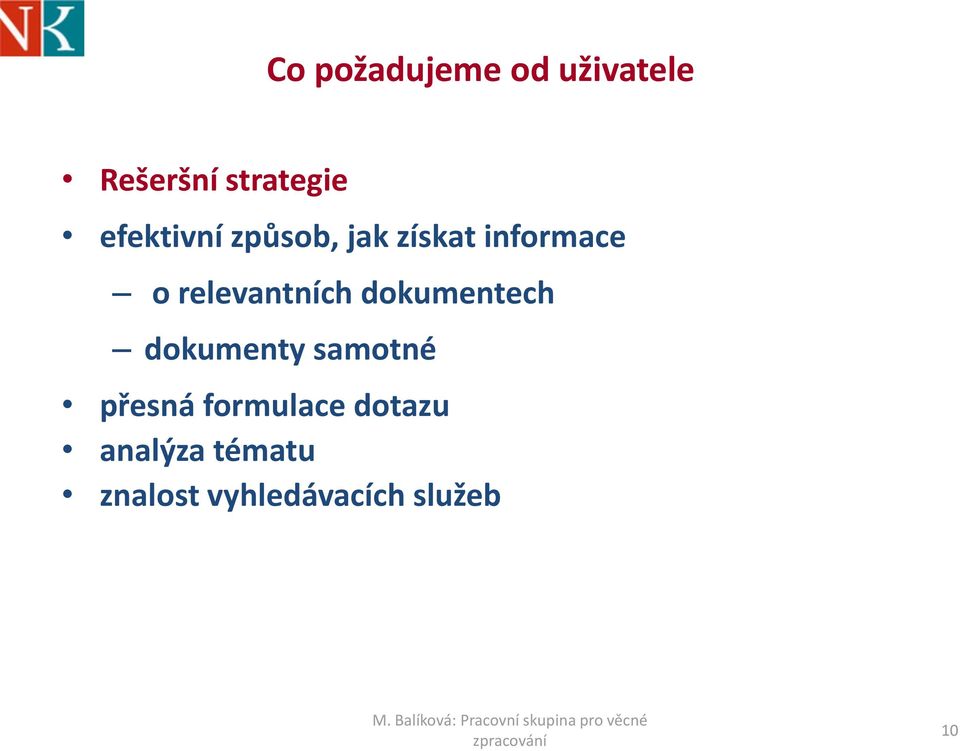 NK

Co požadujeme od uživatele

• Rešeršní strategie
• efektivní způsob, jak získat informace
– o relevantních dokumentech
– dokumenty samotné
• přesná formulace dotazu
• analýza tématu
• znalost vyhledávacích služeb

M. Balíková: Pracovní skupina pro věcné zpracování

10